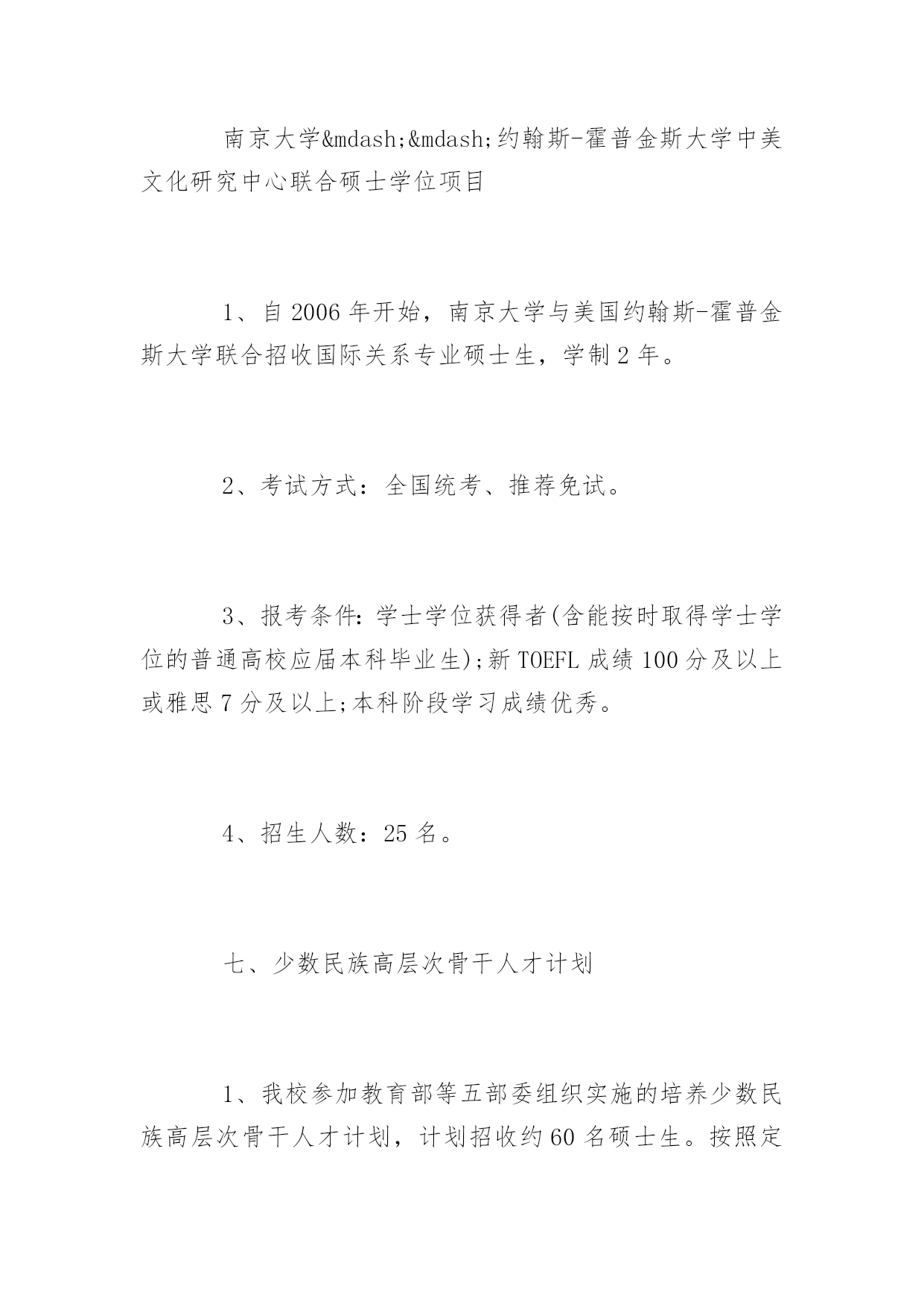 南京大学&mdash;&mdash;约翰斯-霍普金斯大学中美文化研究中心联合硕士学位项目

1、自 2006 年开始，南京大学与美国约翰斯-霍普金斯大学联合招收国际关系专业硕士生，学制 2 年。

2、考试方式：全国统考、推荐免试。

3、报考条件：学士学位获得者(含能按时取得学士学位的普通高校应届本科毕业生);新 TOEFL 成绩 100 分及以上或雅思 7 分及以上;本科阶段学习成绩优秀。

4、招生人数：25 名。

七、少数民族高层次骨干人才计划

1、我校参加教育部等五部委组织实施的培养少数民族高层次骨干人才计划，计划招收约 60 名硕士生。按照定